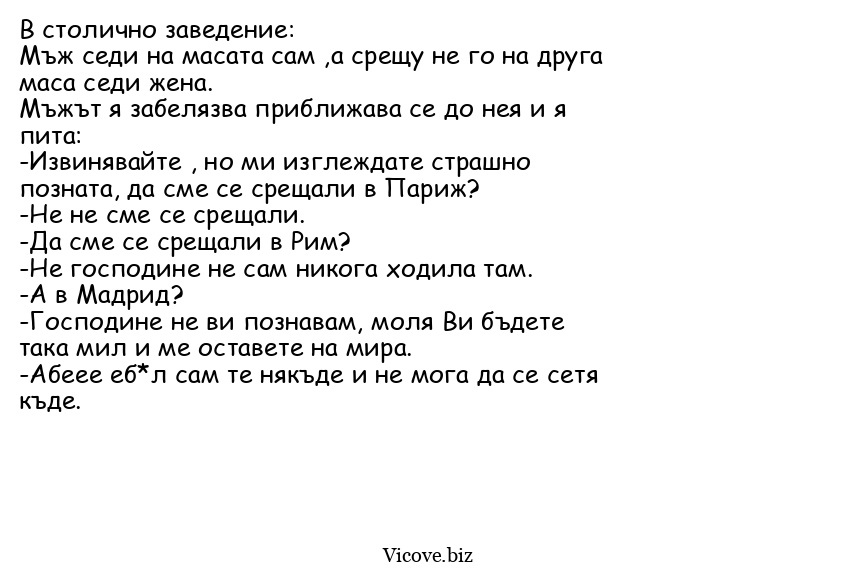 В столично заведение:
Мъж седи на масата сам ,а срещу не го на друга маса седи жена.
Мъжът я забелязва приближава се до нея и я пита:
-Извинявайте , но ми изглеждате страшно позната, да сме се срещали в Париж?
-Не не сме се срещали.
-Да сме се срещали в Рим?
-Не господине не сам никога ходила там.
-А в Мадрид?
-Господине не ви познавам, моля Ви бъдете така мил и ме оставете на мира.
-Абеее еб*л сам те някъде и не мога да се сетя къде.

Vicove.biz